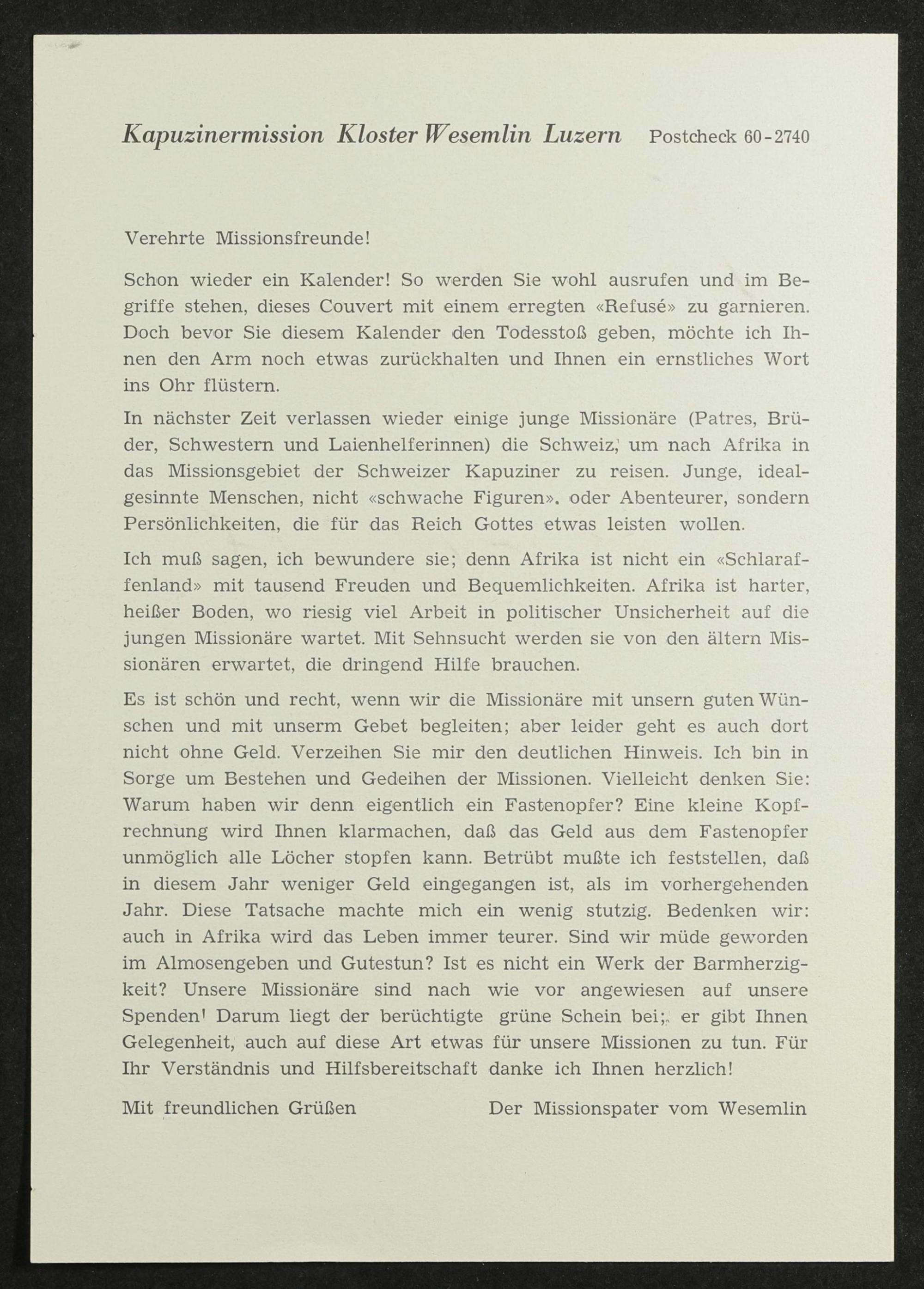 Kapuzinermission Kloster Wesemlin Luzern Postcheck 60-2740

Verehrte Missionsfreunde!

Schon wieder ein Kalender! So werden Sie wohl ausrufen und im Begriffe stehen, dieses Couvert mit einem erregten «Refusé» zu garnieren. Doch bevor Sie diesem Kalender den Todesstoß geben, möchte ich Ihnen den Arm noch etwas zurückhalten und Ihnen ein ernstliches Wort ins Ohr flüstern.

In nächster Zeit verlassen wieder einige junge Missionäre (Patres, Brüder, Schwestern und Laienhelferinnen) die Schweiz, um nach Afrika in das Missionsgebiet der Schweizer Kapuziner zu reisen. Junge, idealgesinnte Menschen, nicht «schwache Figuren». oder Abenteurer, sondern Persönlichkeiten, die für das Reich Gottes etwas leisten wollen.

Ich muß sagen, ich bewundere sie; denn Afrika ist nicht ein «Schlaraffenland» mit tausend Freuden und Bequemlichkeiten. Afrika ist harter, heißer Boden, wo riesig viel Arbeit in politischer Unsicherheit auf die jungen Missionäre wartet. Mit Sehnsucht werden sie von den ältern Missionären erwartet, die dringend Hilfe brauchen.

Es ist schön und recht, wenn wir die Missionäre mit unsern guten Wünschen und mit unserm Gebet begleiten; aber leider geht es auch dort nicht ohne Geld. Verzeihen Sie mir den deutlichen Hinweis. Ich bin in Sorge um Bestehen und Gedeihen der Missionen. Vielleicht denken Sie: Warum haben wir denn eigentlich ein Fastenopfer? Eine kleine Kopfrechnung wird Ihnen klarmachen, daß das Geld aus dem Fastenopfer unmöglich alle Löcher stopfen kann. Betrübt mußte ich feststellen, daß in diesem Jahr weniger Geld eingegangen ist, als im vorhergehenden Jahr. Diese Tatsache machte mich ein wenig stutzig. Bedenken wir: auch in Afrika wird das Leben immer teurer. Sind wir müde geworden im Almosengeben und Gutestun? Ist es nicht ein Werk der Barmherzigkeit? Unsere Missionäre sind nach wie vor angewiesen auf unsere Spenden! Darum liegt der berüchtigte grüne Schein bei; er gibt Ihnen Gelegenheit, auch auf diese Art etwas für unsere Missionen zu tun. Für Ihr Verständnis und Hilfsbereitschaft danke ich Ihnen herzlich!

Mit freundlichen Grüßen Der Missionspater vom Wesemlin